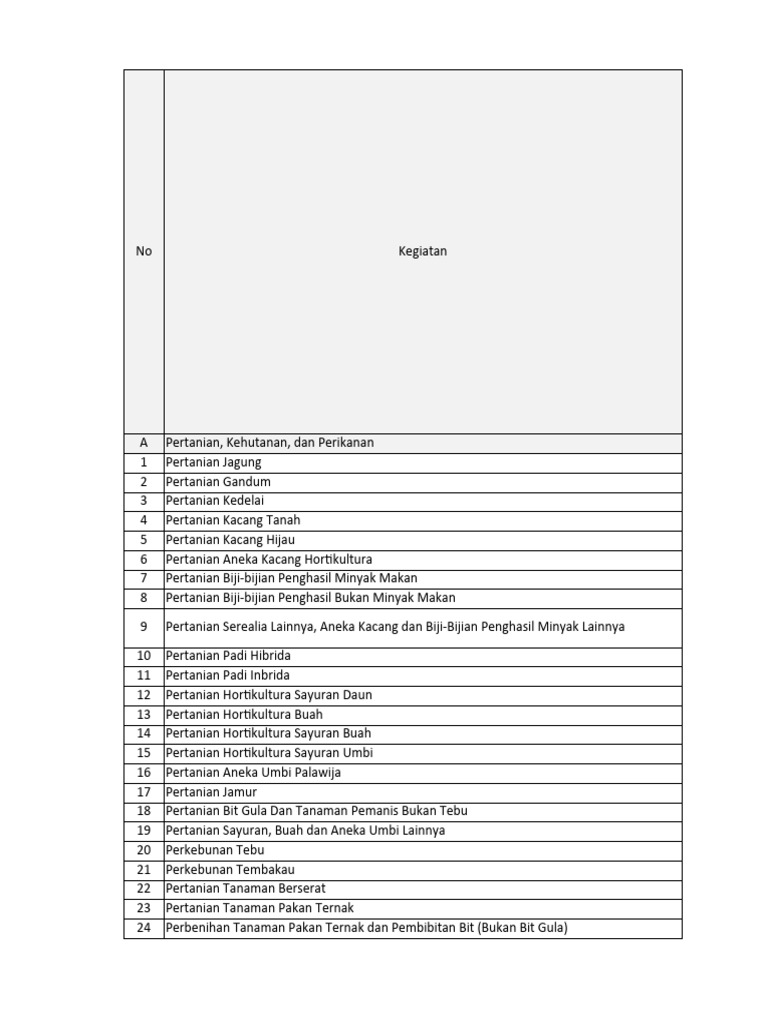 | No | Kegiatan |
|---|---|
| A | Pertanian, Kehutanan, dan Perikanan |
| 1 | Pertanian Jagung |
| 2 | Pertanian Gandum |
| 3 | Pertanian Kedelai |
| 4 | Pertanian Kacang Tanah |
| 5 | Pertanian Kacang Hijau |
| 6 | Pertanian Aneka Kacang Hortikultura |
| 7 | Pertanian Biji-bijian Penghasil Minyak Makan |
| 8 | Pertanian Biji-bijian Penghasil Bukan Minyak Makan |
| 9 | Pertanian Serealia Lainnya, Aneka Kacang dan Biji-Bijian Penghasil Minyak Lainnya |
| 10 | Pertanian Padi Hibrida |
| 11 | Pertanian Padi Inbrida |
| 12 | Pertanian Hortikultura Sayuran Daun |
| 13 | Pertanian Hortikultura Buah |
| 14 | Pertanian Hortikultura Sayuran Buah |
| 15 | Pertanian Hortikultura Sayuran Umbi |
| 16 | Pertanian Aneka Umbi Palawija |
| 17 | Pertanian Jamur |
| 18 | Pertanian Bit Gula Dan Tanaman Pemanis Bukan Tebu |
| 19 | Pertanian Sayuran, Buah dan Aneka Umbi Lainnya |
| 20 | Perkebunan Tebu |
| 21 | Perkebunan Tembakau |
| 22 | Pertanian Tanaman Berserat |
| 23 | Pertanian Tanaman Pakan Ternak |
| 24 | Perbenihan Tanaman Pakan Ternak dan Pembibitan Bit (Bukan Bit Gula) |